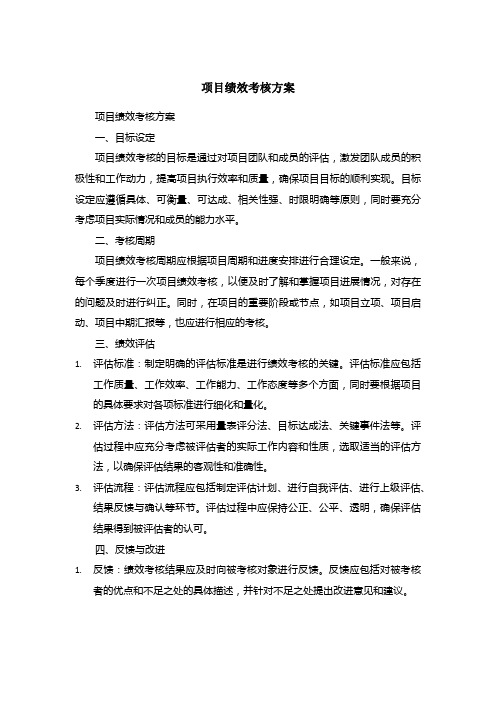 项目绩效考核方案

项目绩效考核方案

一、目标设定

项目绩效考核的目标是通过对项目团队和成员的评估，激发团队成员的积极性和工作动力，提高项目执行效率和质量，确保项目目标的顺利实现。目标设定应遵循具体、可衡量、可达成、相关性强、时限明确等原则，同时要充分考虑项目实际情况和成员的能力水平。

二、考核周期

项目绩效考核周期应根据项目周期和进度安排进行合理设定。一般来说，每个季度进行一次项目绩效考核，以便及时了解和掌握项目进展情况，对存在的问题及时进行纠正。同时，在项目的重要阶段或节点，如项目立项、项目启动、项目中期汇报等，也应进行相应的考核。

三、绩效评估

1. 评估标准：制定明确的评估标准是进行绩效考核的关键。评估标准应包括工作质量、工作效率、工作能力、工作态度等多个方面，同时要根据项目的具体要求对各项标准进行细化和量化。

2. 评估方法：评估方法可采用量表评分法、目标达成法、关键事件法等。评估过程中应充分考虑被评估者的实际工作内容和性质，选取适当的评估方法，以确保评估结果的客观性和准确性。

3. 评估流程：评估流程应包括制定评估计划、进行自我评估、进行上级评估、结果反馈与确认等环节。评估过程中应保持公正、公平、透明，确保评估结果得到被评估者的认可。

四、反馈与改进

1. 反馈：绩效考核结果应及时向被考核对象进行反馈。反馈应包括对被考核者的优点和不足之处的具体描述，并针对不足之处提出改进意见和建议。